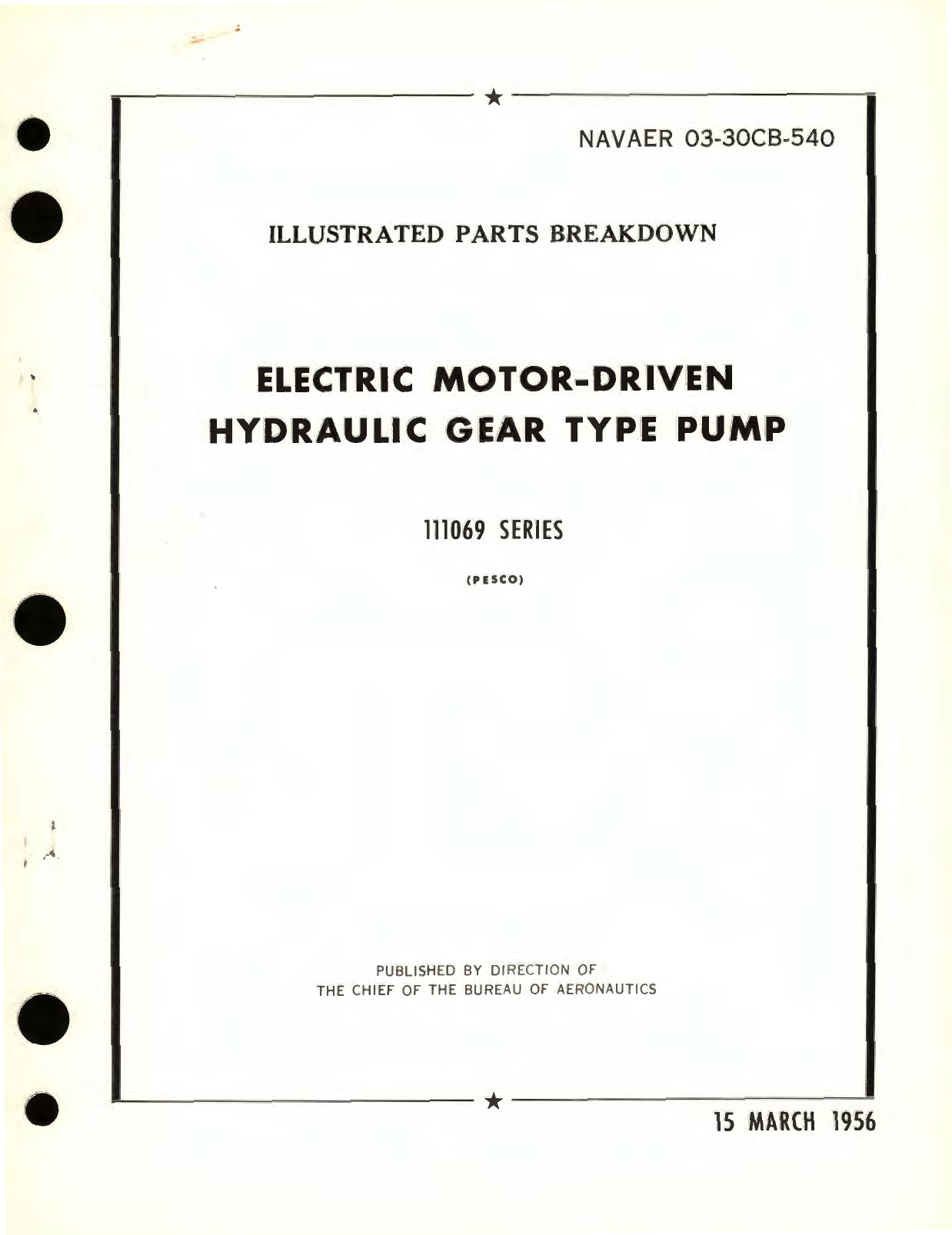 NAVAER 03-30CB-540

ILLUSTRATED PARTS BREAKDOWN

ELECTRIC MOTOR-DRIVEN
HYDRAULIC GEAR TYPE PUMP

111069 SERIES

(PESCO)

PUBLISHED BY DIRECTION OF
THE CHIEF OF THE BUREAU OF AERONAUTICS

15 MARCH 1956